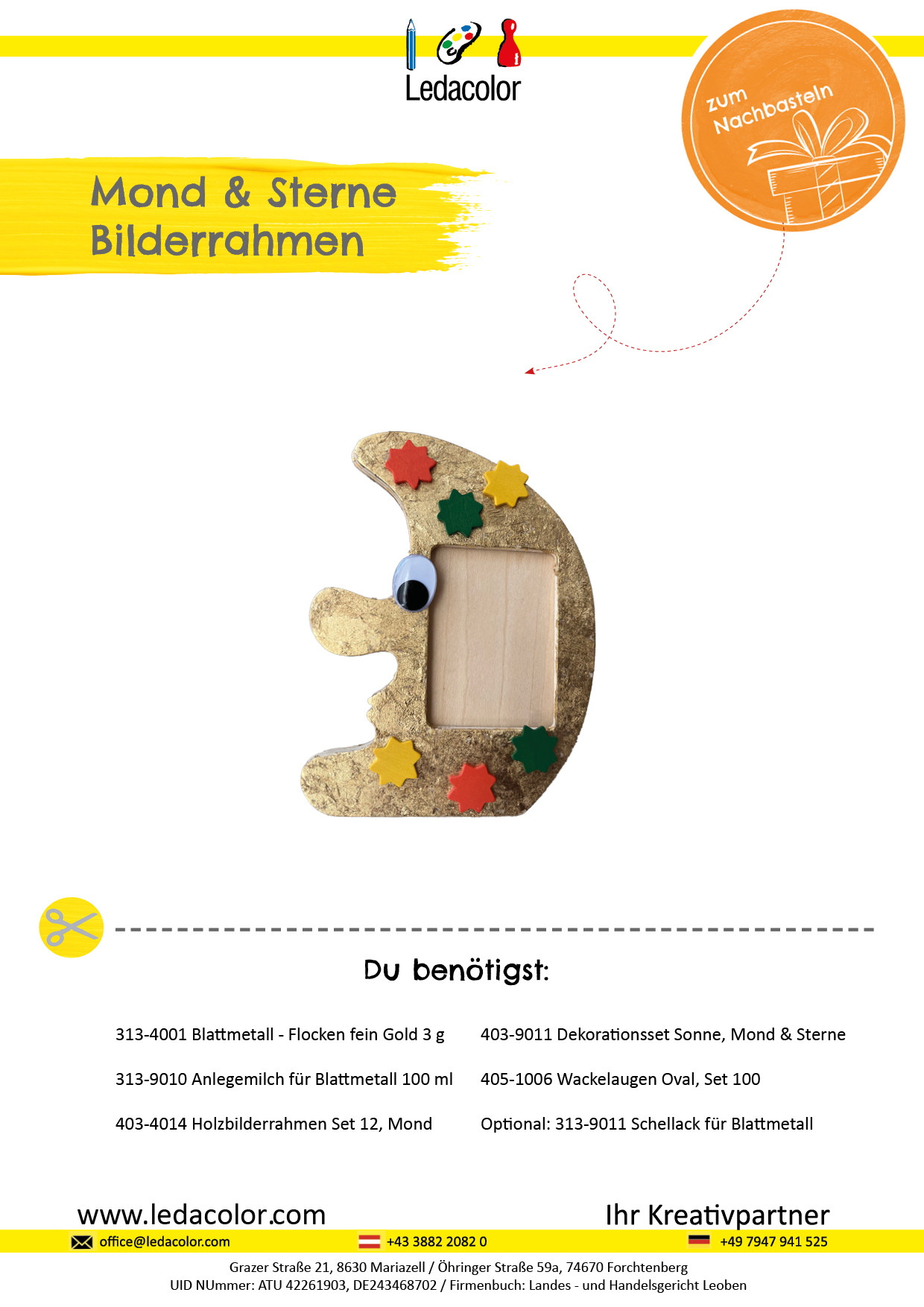 Ledacolor

zum Nachbasteln

Mond & Sterne
Bilderrahmen

Du benötigst:

313-4001 Blattmetall - Flocken fein Gold 3 g

313-9010 Anlegemilch für Blattmetall 100 ml

403-4014 Holzbilderrahmen Set 12, Mond

403-9011 Dekorationsset Sonne, Mond & Sterne

405-1006 Wackelaugen Oval, Set 100

Optional: 313-9011 Schellack für Blattmetall

www.ledacolor.com

Ihr Kreativpartner

office@ledacolor.com +43 3882 2082 0 +49 7947 941 525

Grazer Straße 21, 8630 Mariazell / Öhringer Straße 59a, 74670 Forchtenberg
UID NUmmer: ATU 42261903, DE243468702 / Firmenbuch: Landes - und Handelsgericht Leoben